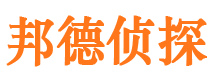 邦德侦探